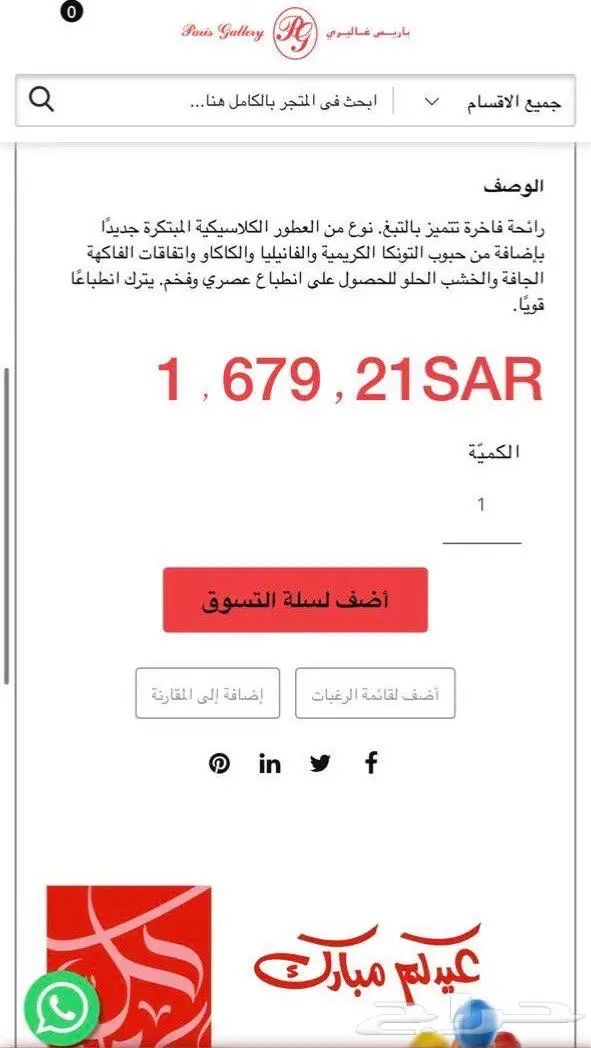 0

Paris Gallery PG باريس غاليري

جميع الاقسام
ابحث فى المتجر بالكامل هنا...

الوصف

رائحة فاخرة تتميز بالتبغ. نوع من العطور الكلاسيكية المبتكرة جديدًا بإضافة من حبوب التونكا الكريمية والفانيليا والكاكاو واتفاقات الفاكهة الجافة والخشب الحلو للحصول على انطباع عصري وفخم. يترك انطباعًا قويًا.

1 , 679 , 21SAR

الكميّة

1

أضف لسلة التسوق

أضف لقائمة الرغبات

إضافة إلى المقارنة

عيدكم مبارك

حراج